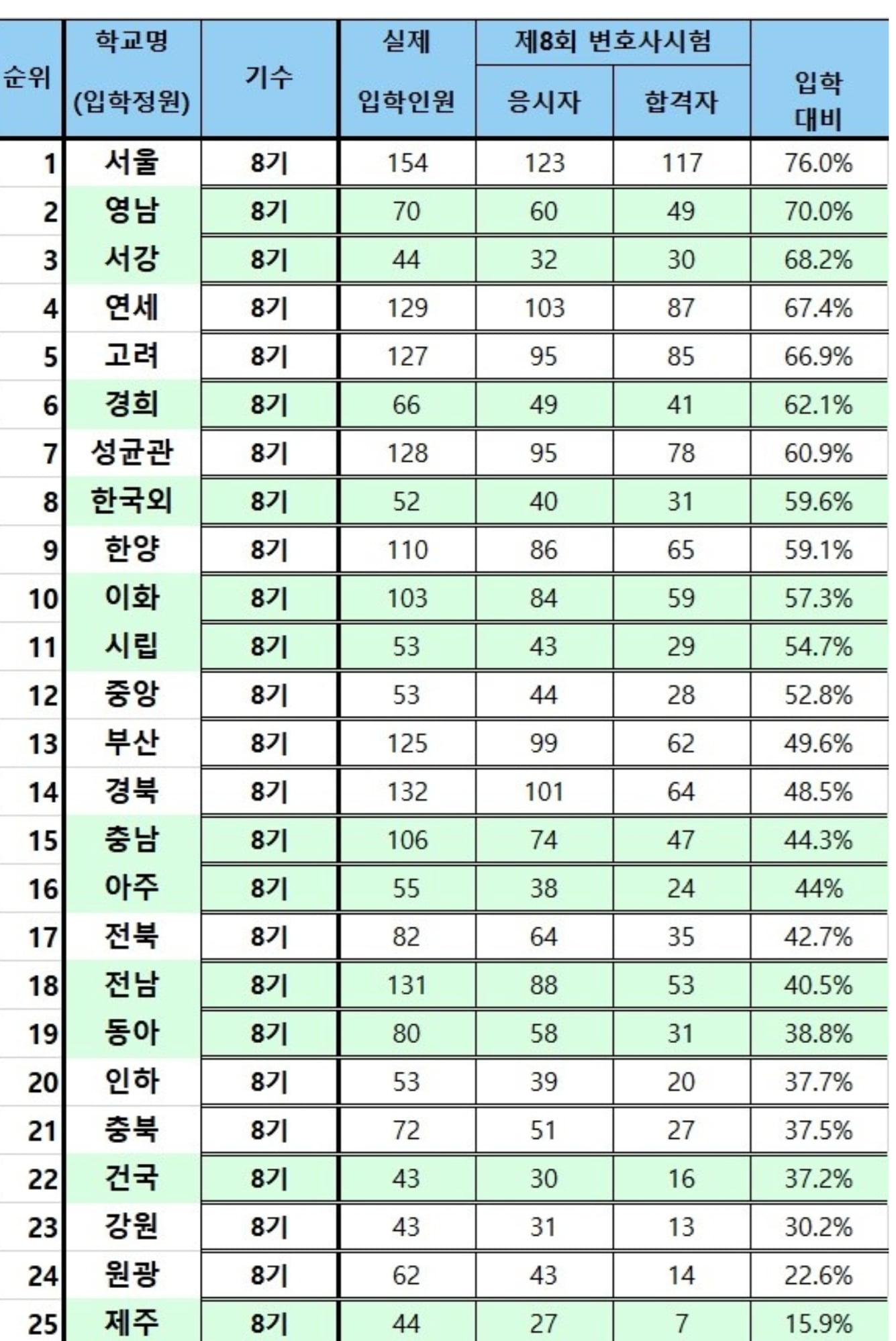 | 순위 | 학교명 (입학정원) | 기수 | 실제 입학인원 | 제8회 변호사시험 응시자 | 제8회 변호사시험 합격자 | 입학 대비 |
|---|---|---|---|---|---|---|
| 1 | 서울 | 8기 | 154 | 123 | 117 | 76.0% |
| 2 | 영남 | 8기 | 70 | 60 | 49 | 70.0% |
| 3 | 서강 | 8기 | 44 | 32 | 30 | 68.2% |
| 4 | 연세 | 8기 | 129 | 103 | 87 | 67.4% |
| 5 | 고려 | 8기 | 127 | 95 | 85 | 66.9% |
| 6 | 경희 | 8기 | 66 | 49 | 41 | 62.1% |
| 7 | 성균관 | 8기 | 128 | 95 | 78 | 60.9% |
| 8 | 한국외 | 8기 | 52 | 40 | 31 | 59.6% |
| 9 | 한양 | 8기 | 110 | 86 | 65 | 59.1% |
| 10 | 이화 | 8기 | 103 | 84 | 59 | 57.3% |
| 11 | 시립 | 8기 | 53 | 43 | 29 | 54.7% |
| 12 | 중앙 | 8기 | 53 | 44 | 28 | 52.8% |
| 13 | 부산 | 8기 | 125 | 99 | 62 | 49.6% |
| 14 | 경북 | 8기 | 132 | 101 | 64 | 48.5% |
| 15 | 충남 | 8기 | 106 | 74 | 47 | 44.3% |
| 16 | 아주 | 8기 | 55 | 38 | 24 | 44% |
| 17 | 전북 | 8기 | 82 | 64 | 35 | 42.7% |
| 18 | 전남 | 8기 | 131 | 88 | 53 | 40.5% |
| 19 | 동아 | 8기 | 80 | 58 | 31 | 38.8% |
| 20 | 인하 | 8기 | 53 | 39 | 20 | 37.7% |
| 21 | 충북 | 8기 | 72 | 51 | 27 | 37.5% |
| 22 | 건국 | 8기 | 43 | 30 | 16 | 37.2% |
| 23 | 강원 | 8기 | 43 | 31 | 13 | 30.2% |
| 24 | 원광 | 8기 | 62 | 43 | 14 | 22.6% |
| 25 | 제주 | 8기 | 44 | 27 | 7 | 15.9% |